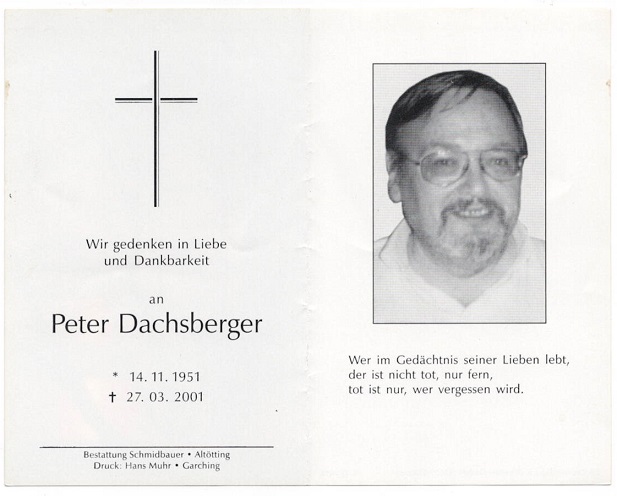 Wir gedenken in Liebe und Dankbarkeit

an

Peter Dachsberger

* 14. 11. 1951
† 27. 03. 2001

Bestattung Schmidbauer • Altötting
Druck: Hans Muhr • Garching

Wer im Gedächtnis seiner Lieben lebt,
der ist nicht tot, nur fern,
tot ist nur, wer vergessen wird.